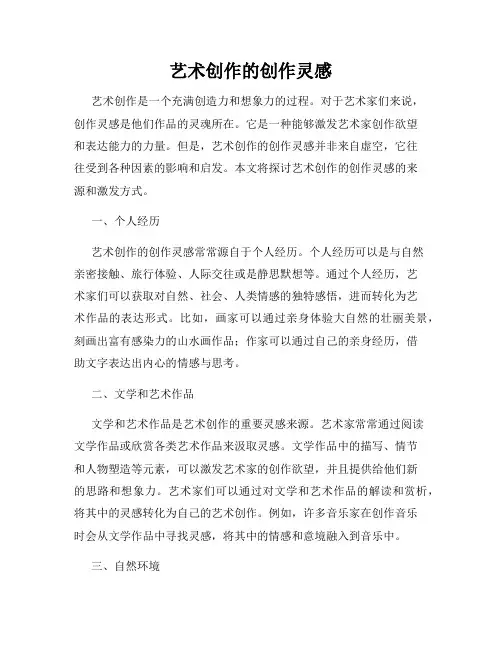 艺术创作的创作灵感

艺术创作是一个充满创造力和想象力的过程。对于艺术家们来说，创作灵感是他们作品的灵魂所在。它是一种能够激发艺术家创作欲望和表达能力的力量。但是，艺术创作的创作灵感并非来自虚空，它往往受到各种因素的影响和启发。本文将探讨艺术创作的创作灵感的来源和激发方式。

一、个人经历

艺术创作的创作灵感常常源自于个人经历。个人经历可以是与自然亲密接触、旅行体验、人际交往或是静思默想等。通过个人经历，艺术家们可以获取对自然、社会、人类情感的独特感悟，进而转化为艺术作品的表达形式。比如，画家可以通过亲身体验大自然的壮丽美景，刻画出富有感染力的山水画作品；作家可以通过自己的亲身经历，借助文字表达出内心的情感与思考。

二、文学和艺术作品

文学和艺术作品是艺术创作的重要灵感来源。艺术家常常通过阅读文学作品或欣赏各类艺术作品来汲取灵感。文学作品中的描写、情节和人物塑造等元素，可以激发艺术家的创作欲望，并且提供给他们新的思路和想象力。艺术家们可以通过对文学和艺术作品的解读和赏析，将其中的灵感转化为自己的艺术创作。例如，许多音乐家在创作音乐时会从文学作品中寻找灵感，将其中的情感和意境融入到音乐中。

三、自然环境